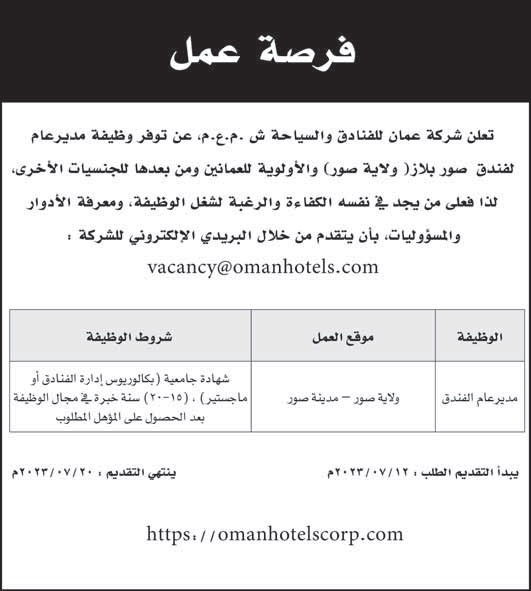 فرصة عمل

تعلن شركة عمان للفنادق والسياحة ش .م.ع.م، عن توفر وظيفة مديرعام لفندق صور بلاز( ولاية صور) والأولوية للعمانين ومن بعدها للجنسيات الأخرى، لذا فعلى من يجد في نفسه الكفاءة والرغبة لشغل الوظيفة، ومعرفة الأدوار والمسؤوليات، بأن يتقدم من خلال البريدي الإلكتروني للشركة :
vacancy@omanhotels.com

| الوظيفة | موقع العمل | شروط الوظيفة |
|---|---|---|
| مديرعام الفندق | ولاية صور – مدينة صور | شهادة جامعية (بكالوريوس إدارة الفنادق أو ماجستير) ، (١٥-٢٠) سنة خبرة في مجال الوظيفة بعد الحصول على المؤهل المطلوب |

يبدأ التقديم الطلب : ٢٠٢٣/٠٧/١٢م

ينتهي التقديم : ٢٠٢٣/٠٧/٢٠م

https://omanhotelscorp.com